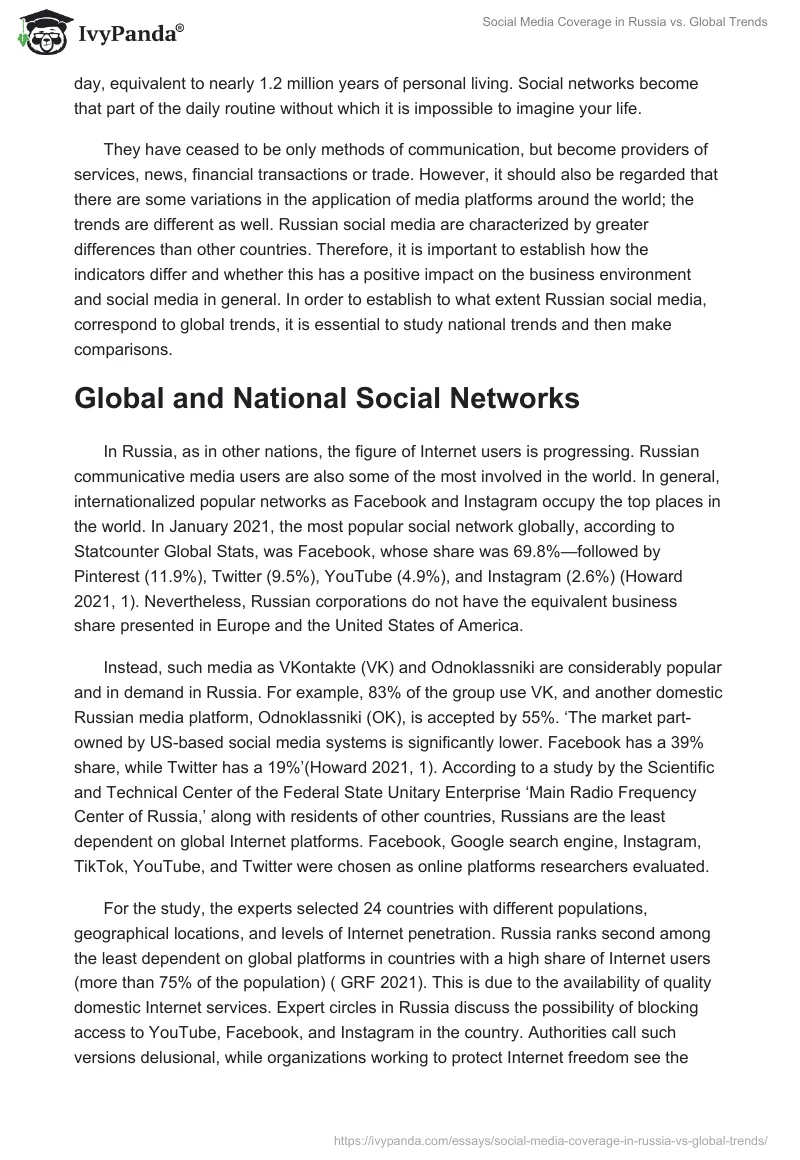 IvyPanda®

Social Media Coverage in Russia vs. Global Trends

day, equivalent to nearly 1.2 million years of personal living. Social networks become that part of the daily routine without which it is impossible to imagine your life.

They have ceased to be only methods of communication, but become providers of services, news, financial transactions or trade. However, it should also be regarded that there are some variations in the application of media platforms around the world; the trends are different as well. Russian social media are characterized by greater differences than other countries. Therefore, it is important to establish how the indicators differ and whether this has a positive impact on the business environment and social media in general. In order to establish to what extent Russian social media, correspond to global trends, it is essential to study national trends and then make comparisons.

Global and National Social Networks

In Russia, as in other nations, the figure of Internet users is progressing. Russian communicative media users are also some of the most involved in the world. In general, internationalized popular networks as Facebook and Instagram occupy the top places in the world. In January 2021, the most popular social network globally, according to Statcounter Global Stats, was Facebook, whose share was 69.8%—followed by Pinterest (11.9%), Twitter (9.5%), YouTube (4.9%), and Instagram (2.6%) (Howard 2021, 1). Nevertheless, Russian corporations do not have the equivalent business share presented in Europe and the United States of America.

Instead, such media as VKontakte (VK) and Odnoklassniki are considerably popular and in demand in Russia. For example, 83% of the group use VK, and another domestic Russian media platform, Odnoklassniki (OK), is accepted by 55%. 'The market part-owned by US-based social media systems is significantly lower. Facebook has a 39% share, while Twitter has a 19%'(Howard 2021, 1). According to a study by the Scientific and Technical Center of the Federal State Unitary Enterprise 'Main Radio Frequency Center of Russia,' along with residents of other countries, Russians are the least dependent on global Internet platforms. Facebook, Google search engine, Instagram, TikTok, YouTube, and Twitter were chosen as online platforms researchers evaluated.

For the study, the experts selected 24 countries with different populations, geographical locations, and levels of Internet penetration. Russia ranks second among the least dependent on global platforms in countries with a high share of Internet users (more than 75% of the population) ( GRF 2021). This is due to the availability of quality domestic Internet services. Expert circles in Russia discuss the possibility of blocking access to YouTube, Facebook, and Instagram in the country. Authorities call such versions delusional, while organizations working to protect Internet freedom see the

https://ivypanda.com/essays/social-media-coverage-in-russia-vs-global-trends/